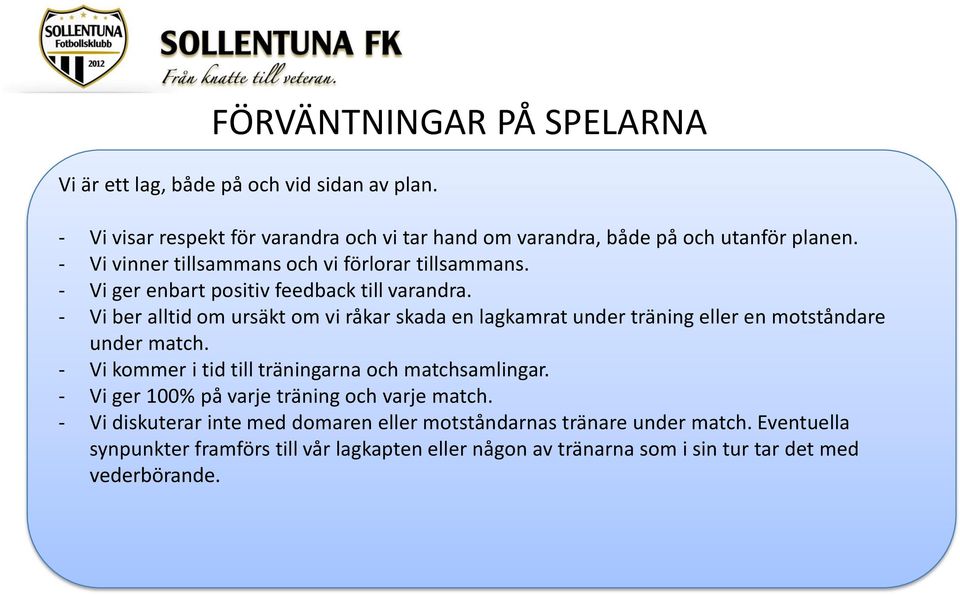 SOLLENTUNA
Fotbollsklubb
2012

SOLLENTUNA FK
Från knatte till veteran.

FÖRVÄNTNINGAR PÅ SPELARNA

Vi är ett lag, både på och vid sidan av plan.

- Vi visar respekt för varandra och vi tar hand om varandra, både på och utanför planen.
- Vi vinner tillsammans och vi förlorar tillsammans.
- Vi ger enbart positiv feedback till varandra.
- Vi ber alltid om ursäkt om vi råkar skada en lagkamrat under träning eller en motståndare under match.
- Vi kommer i tid till träningarna och matchsamlingar.
- Vi ger 100% på varje träning och varje match.
- Vi diskuterar inte med domaren eller motståndarnas tränare under match. Eventuella synpunkter framförs till vår lagkapten eller någon av tränarna som i sin tur tar det med vederbörande.